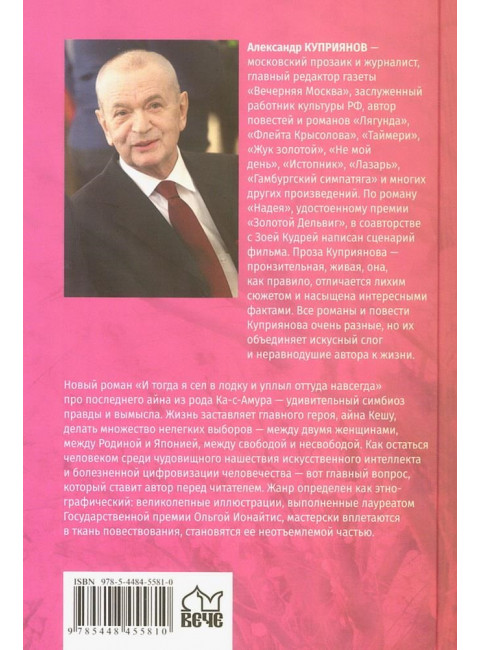 Александр КУПРИЯНОВ — московский прозаик и журналист, главный редактор газеты «Вечерняя Москва», заслуженный работник культуры РФ, автор повестей и романов «Лягунда», «Флейта Крысолова», «Таймери», «Жук золотой», «Не мой день», «Истопник», «Лазарь», «Гамбургский симпатяга» и многих других произведений. По роману «Надея», удостоенному премии «Золотой Дельвиг», в соавторстве с Зоей Кудрей написан сценарий фильма. Проза Куприянова — пронзительная, живая, она, как правило, отличается лихим сюжетом и насыщена интересными фактами. Все романы и повести Куприянова очень разные, но их объединяет искусный слог и неравнодушие автора к жизни.

Новый роман «И тогда я сел в лодку и уплыл оттуда навсегда» про последнего айна из рода Ка-с-Амура — удивительный симбиоз правды и вымысла. Жизнь заставляет главного героя, айна Кешу, делать множество нелегких выборов — между двумя женщинами, между Родиной и Японией, между свободой и несвободой. Как остаться человеком среди чудовищного нашествия искусственного интеллекта и болезненной цифровизации человечества — вот главный вопрос, который ставит автор перед читателем. Жанр определен как этнографический: великолепные иллюстрации, выполненные лауреатом Государственной премии Ольгой Ионайтис, мастерски вплетаются в ткань повествования, становятся ее неотъемлемой частью.

ISBN 978-5-4484-5581-0

9 785448 455810

ВЕЧЕ